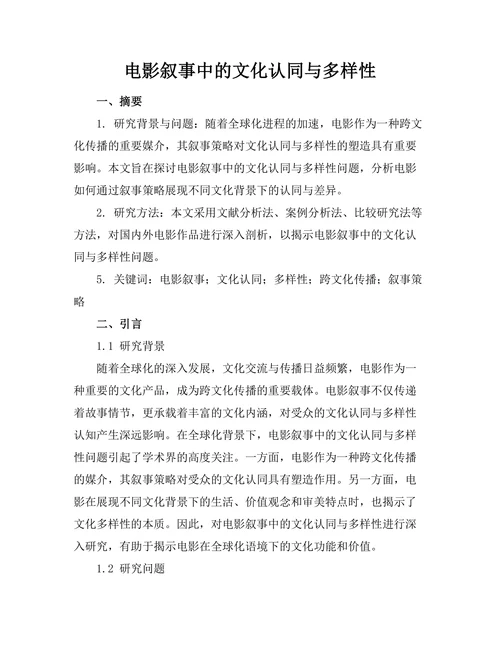 电影叙事中的文化认同与多样性

一、摘要

1. 研究背景与问题：随着全球化进程的加速，电影作为一种跨文化传播的重要媒介，其叙事策略对文化认同与多样性的塑造具有重要影响。本文旨在探讨电影叙事中的文化认同与多样性问题，分析电影如何通过叙事策略展现不同文化背景下的认同与差异。

2. 研究方法：本文采用文献分析法、案例分析法、比较研究法等方法，对国内外电影作品进行深入剖析，以揭示电影叙事中的文化认同与多样性问题。

5. 关键词：电影叙事；文化认同；多样性；跨文化传播；叙事策略

二、引言

1.1 研究背景

随着全球化的深入发展，文化交流与传播日益频繁，电影作为一种重要的文化产品，成为跨文化传播的重要载体。电影叙事不仅传递着故事情节，更承载着丰富的文化内涵，对受众的文化认同与多样性认知产生深远影响。在全球化背景下，电影叙事中的文化认同与多样性问题引起了学术界的高度关注。一方面，电影作为一种跨文化传播的媒介，其叙事策略对受众的文化认同具有塑造作用。另一方面，电影在展现不同文化背景下的生活、价值观念和审美特点时，也揭示了文化多样性的本质。因此，对电影叙事中的文化认同与多样性进行深入研究，有助于揭示电影在全球化语境下的文化功能和价值。

1.2 研究问题